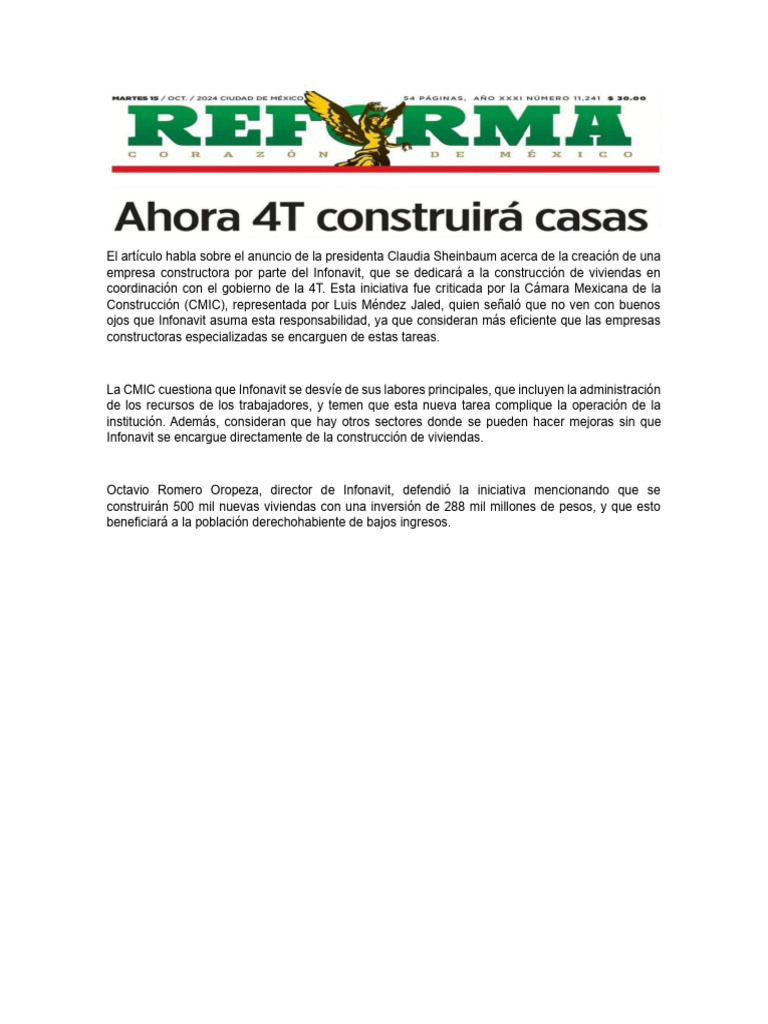 MARTES 15 / OCT. / 2024 CIUDAD DE MÉXICO 54 PÁGINAS, AÑO XXXI NÚMERO 11,241 $ 30.00

REFORMA

CORAZÓN DE MÉXICO

Ahora 4T construirá casas

El artículo habla sobre el anuncio de la presidenta Claudia Sheinbaum acerca de la creación de una empresa constructora por parte del Infonavit, que se dedicará a la construcción de viviendas en coordinación con el gobierno de la 4T. Esta iniciativa fue criticada por la Cámara Mexicana de la Construcción (CMIC), representada por Luis Méndez Jaled, quien señaló que no ven con buenos ojos que Infonavit asuma esta responsabilidad, ya que consideran más eficiente que las empresas constructoras especializadas se encarguen de estas tareas.

La CMIC cuestiona que Infonavit se desvíe de sus labores principales, que incluyen la administración de los recursos de los trabajadores, y temen que esta nueva tarea complique la operación de la institución. Además, consideran que hay otros sectores donde se pueden hacer mejoras sin que Infonavit se encargue directamente de la construcción de viviendas.

Octavio Romero Oropeza, director de Infonavit, defendió la iniciativa mencionando que se construirán 500 mil nuevas viviendas con una inversión de 288 mil millones de pesos, y que esto beneficiará a la población derechohabiente de bajos ingresos.